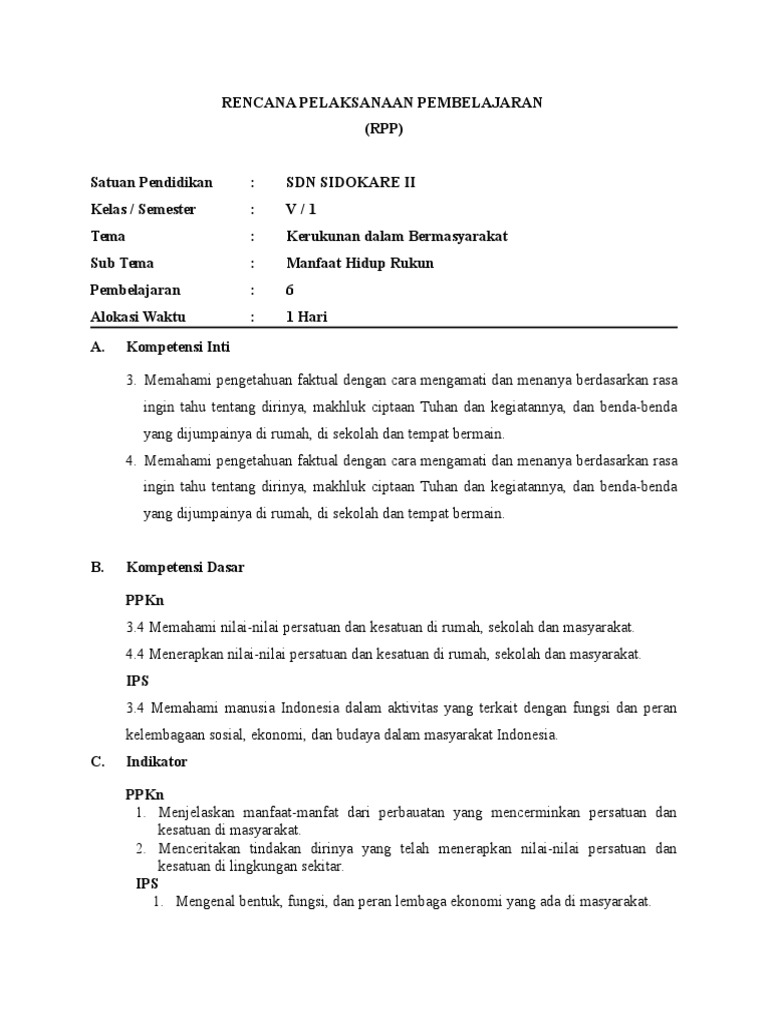 RENCANA PELAKSANAAN PEMBELAJARAN
(RPP)

Satuan Pendidikan : SDN SIDOKARE II
Kelas / Semester : V / 1
Tema : Kerukunan dalam Bermasyarakat
Sub Tema : Manfaat Hidup Rukun
Pembelajaran : 6
Alokasi Waktu : 1 Hari

A. Kompetensi Inti

3. Memahami pengetahuan faktual dengan cara mengamati dan menanya berdasarkan rasa ingin tahu tentang dirinya, makhluk ciptaan Tuhan dan kegiatannya, dan benda-benda yang dijumpainya di rumah, di sekolah dan tempat bermain.
4. Memahami pengetahuan faktual dengan cara mengamati dan menanya berdasarkan rasa ingin tahu tentang dirinya, makhluk ciptaan Tuhan dan kegiatannya, dan benda-benda yang dijumpainya di rumah, di sekolah dan tempat bermain.

B. Kompetensi Dasar

PPKn

3.4 Memahami nilai-nilai persatuan dan kesatuan di rumah, sekolah dan masyarakat.

4.4 Menerapkan nilai-nilai persatuan dan kesatuan di rumah, sekolah dan masyarakat.

IPS

3.4 Memahami manusia Indonesia dalam aktivitas yang terkait dengan fungsi dan peran kelembagaan sosial, ekonomi, dan budaya dalam masyarakat Indonesia.

C. Indikator

PPKn
1. Menjelaskan manfaat-manfat dari perbauatan yang mencerminkan persatuan dan kesatuan di masyarakat.
2. Menceritakan tindakan dirinya yang telah menerapkan nilai-nilai persatuan dan kesatuan di lingkungan sekitar.
IPS
1. Mengenal bentuk, fungsi, dan peran lembaga ekonomi yang ada di masyarakat.